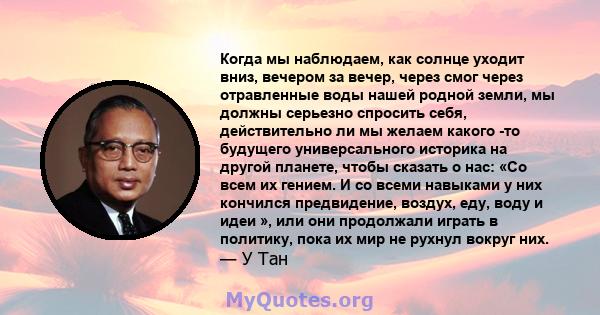 Когда мы наблюдаем, как солнце уходит вниз, вечером за вечер, через смог через отравленные воды нашей родной земли, мы должны серьезно спросить себя, действительно ли мы желаем какого -то будущего универсального историка на другой планете, чтобы сказать о нас: «Со всем их гением. И со всеми навыками у них кончился предвидение, воздух, еду, воду и идеи », или они продолжали играть в политику, пока их мир не рухнул вокруг них.
— У Тан

MyQuotes.org